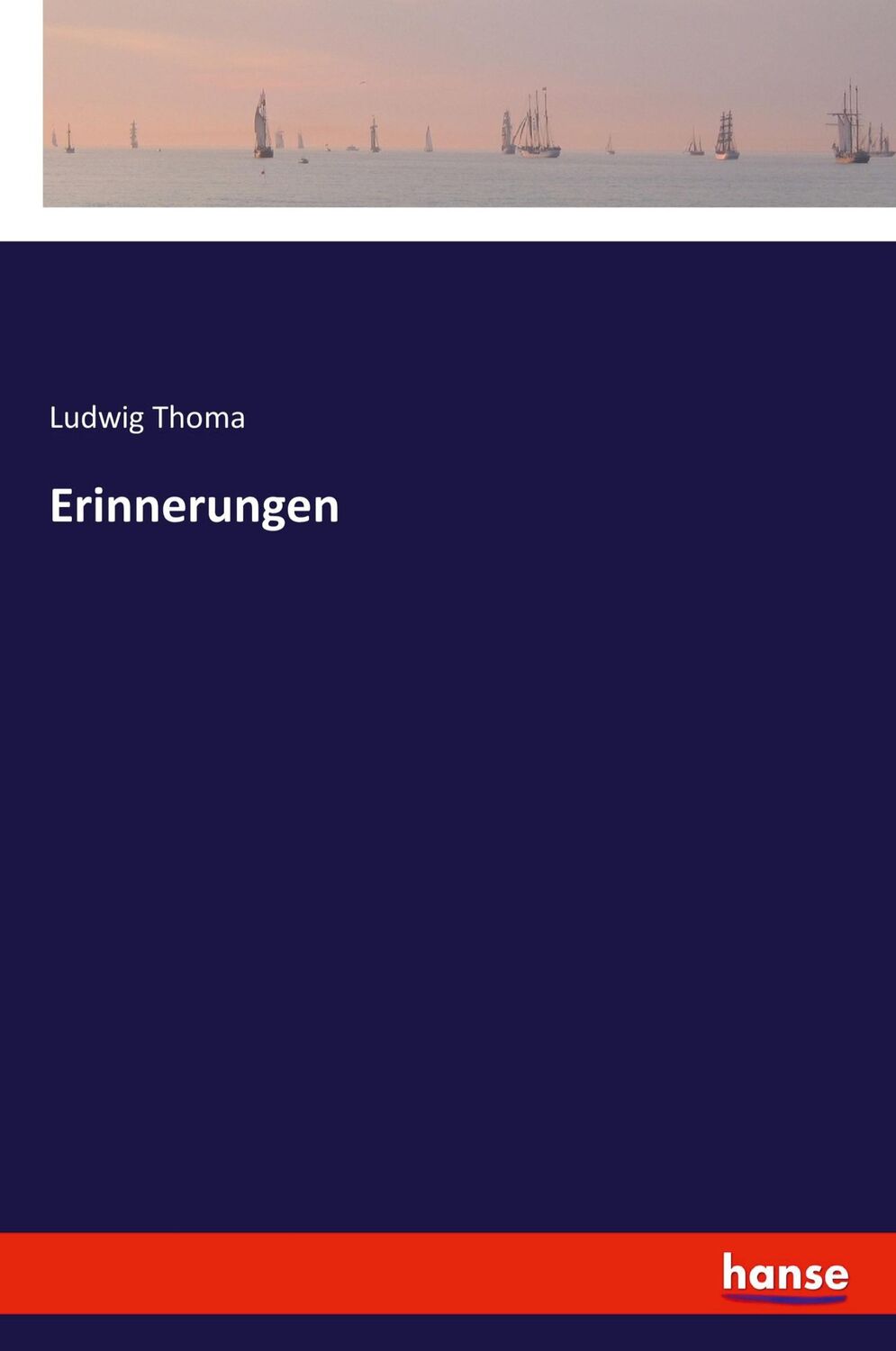 Ludwig Thoma

Erinnerungen

hanse